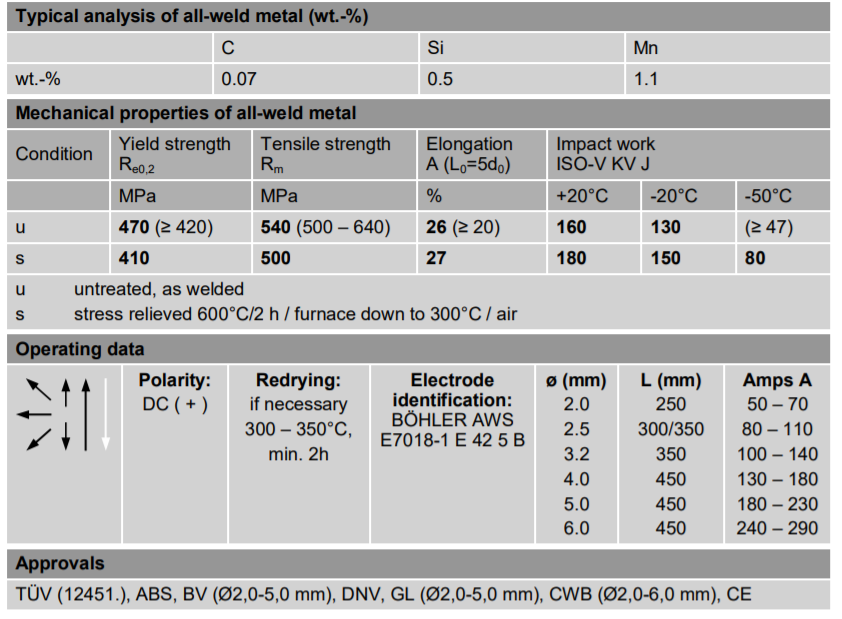 Typical analysis of all-weld metal (wt.-%)

|  | C | Si | Mn |
|---|---|---|---|
| wt.-% | 0.07 | 0.5 | 1.1 |

Mechanical properties of all-weld metal

| Condition | Yield strength $R_{e0,2}$ | Tensile strength $R_m$ | Elongation A ($L_0=5d_0$) | Impact work ISO-V KV J |  |  |
|---|---|---|---|---|---|---|
|  | MPa | MPa | % | +20°C | -20°C | -50°C |
| u | 470 (≥ 420) | 540 (500 – 640) | 26 (≥ 20) | 160 | 130 | (≥ 47) |
| s | 410 | 500 | 27 | 180 | 150 | 80 |

u untreated, as welded
s stress relieved 600°C/2 h / furnace down to 300°C / air

Operating data

Polarity:
DC ( + )

Redrying:
if necessary
300 – 350°C,
min. 2h

Electrode identification:
BÖHLER AWS
E7018-1 E 42 5 B

| ø (mm) | L (mm) | Amps A |
|---|---|---|
| 2.0 | 250 | 50 – 70 |
| 2.5 | 300/350 | 80 – 110 |
| 3.2 | 350 | 100 – 140 |
| 4.0 | 450 | 130 – 180 |
| 5.0 | 450 | 180 – 230 |
| 6.0 | 450 | 240 – 290 |

Approvals

TÜV (12451.), ABS, BV (Ø2,0-5,0 mm), DNV, GL (Ø2,0-5,0 mm), CWB (Ø2,0-6,0 mm), CE